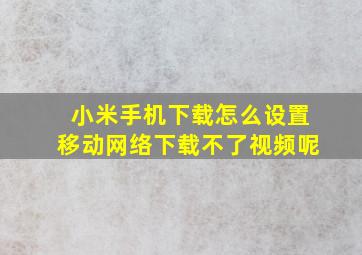 小米手机下载怎么设置
移动网络下载不了视频呢